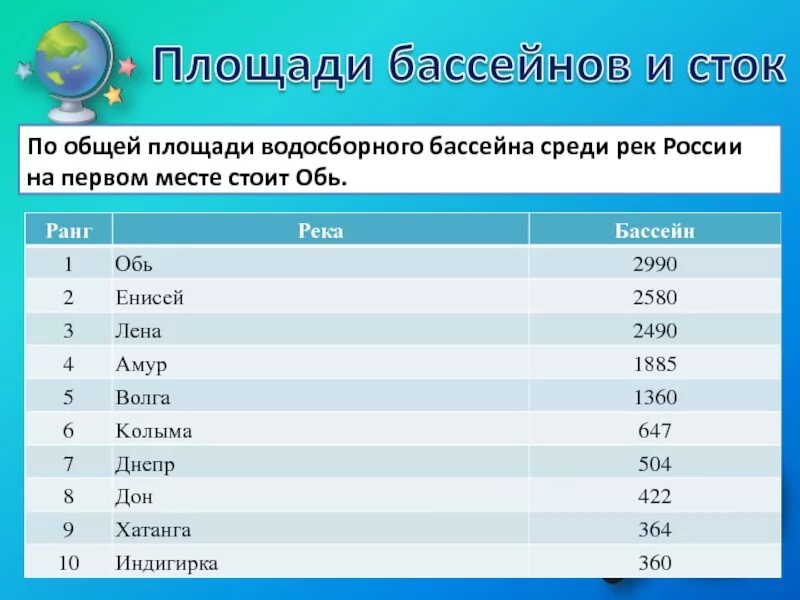 Площади бассейнов и сток

По общей площади водосборного бассейна среди рек России на первом месте стоит Обь.

| Ранг | Река | Бассейн |
|---|---|---|
| 1 | Обь | 2990 |
| 2 | Енисей | 2580 |
| 3 | Лена | 2490 |
| 4 | Амур | 1885 |
| 5 | Волга | 1360 |
| 6 | Колыма | 647 |
| 7 | Днепр | 504 |
| 8 | Дон | 422 |
| 9 | Хатанга | 364 |
| 10 | Индигирка | 360 |